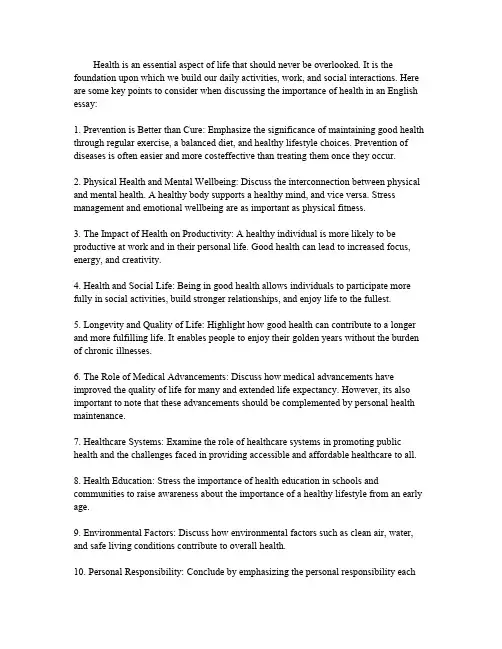 Health is an essential aspect of life that should never be overlooked. It is the foundation upon which we build our daily activities, work, and social interactions. Here are some key points to consider when discussing the importance of health in an English essay:

1. Prevention is Better than Cure: Emphasize the significance of maintaining good health through regular exercise, a balanced diet, and healthy lifestyle choices. Prevention of diseases is often easier and more costeffective than treating them once they occur.

2. Physical Health and Mental Wellbeing: Discuss the interconnection between physical and mental health. A healthy body supports a healthy mind, and vice versa. Stress management and emotional wellbeing are as important as physical fitness.

3. The Impact of Health on Productivity: A healthy individual is more likely to be productive at work and in their personal life. Good health can lead to increased focus, energy, and creativity.

4. Health and Social Life: Being in good health allows individuals to participate more fully in social activities, build stronger relationships, and enjoy life to the fullest.

5. Longevity and Quality of Life: Highlight how good health can contribute to a longer and more fulfilling life. It enables people to enjoy their golden years without the burden of chronic illnesses.

6. The Role of Medical Advancements: Discuss how medical advancements have improved the quality of life for many and extended life expectancy. However, its also important to note that these advancements should be complemented by personal health maintenance.

7. Healthcare Systems: Examine the role of healthcare systems in promoting public health and the challenges faced in providing accessible and affordable healthcare to all.

8. Health Education: Stress the importance of health education in schools and communities to raise awareness about the importance of a healthy lifestyle from an early age.

9. Environmental Factors: Discuss how environmental factors such as clean air, water, and safe living conditions contribute to overall health.

10. Personal Responsibility: Conclude by emphasizing the personal responsibility each